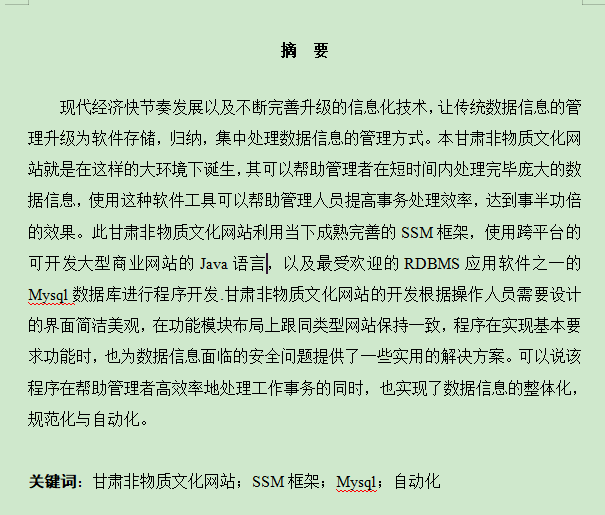 摘 要

现代经济快节奏发展以及不断完善升级的信息化技术，让传统数据信息的管理升级为软件存储，归纳，集中处理数据信息的管理方式。本甘肃非物质文化网站就是在这样的大环境下诞生，其可以帮助管理者在短时间内处理完毕庞大的数据信息，使用这种软件工具可以帮助管理人员提高事务处理效率，达到事半功倍的效果。此甘肃非物质文化网站利用当下成熟完善的 SSM 框架，使用跨平台的可开发大型商业网站的 Java 语言，以及最受欢迎的 RDBMS 应用软件之一的 Mysql 数据库进行程序开发.甘肃非物质文化网站的开发根据操作人员需要设计的界面简洁美观，在功能模块布局上跟同类型网站保持一致，程序在实现基本要求功能时，也为数据信息面临的安全问题提供了一些实用的解决方案。可以说该程序在帮助管理者高效率地处理工作事务的同时，也实现了数据信息的整体化，规范化与自动化。

关键词：甘肃非物质文化网站；SSM 框架；Mysql；自动化